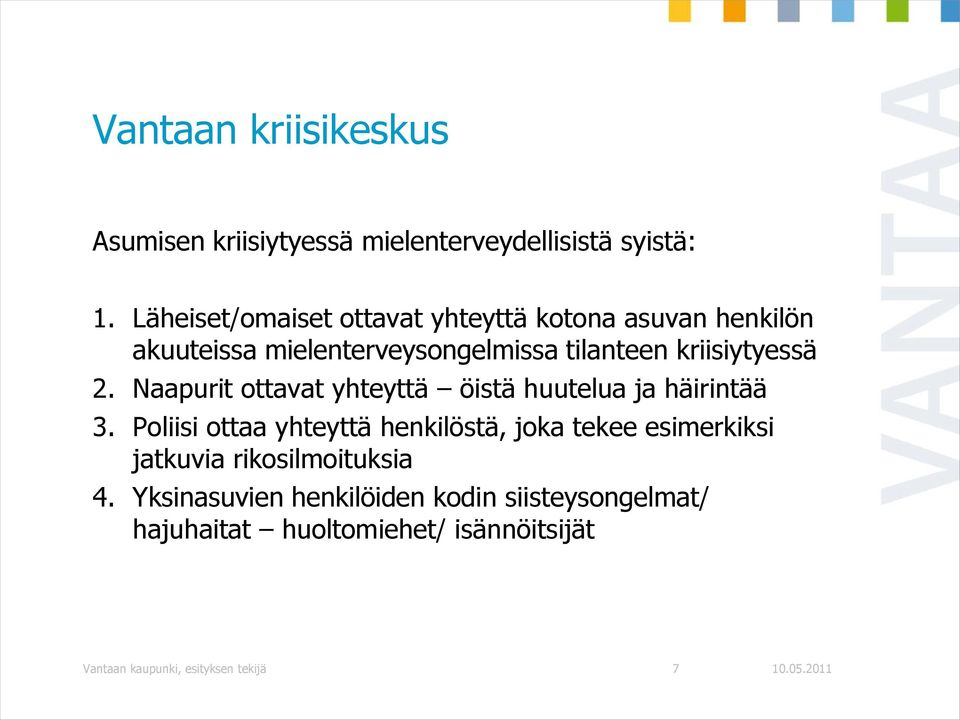 Vantaan kriisikeskus

Asumisen kriisiytyessä mielenterveydellisistä syistä:

1. Läheiset/omaiset ottavat yhteyttä kotona asuvan henkilön akuuteissa mielenterveysongelmissa tilanteen kriisiytyessä
2. Naapurit ottavat yhteyttä – öistä huutelua ja häirintää
3. Poliisi ottaa yhteyttä henkilöstä, joka tekee esimerkiksi jatkuvia rikosilmoituksia
4. Yksinasuvien henkilöiden kodin siisteysongelmat/ hajuhaitat – huoltomiehet/ isännöitsijät

VANTAA

Vantaan kaupunki, esityksen tekijä 7 10.05.2011